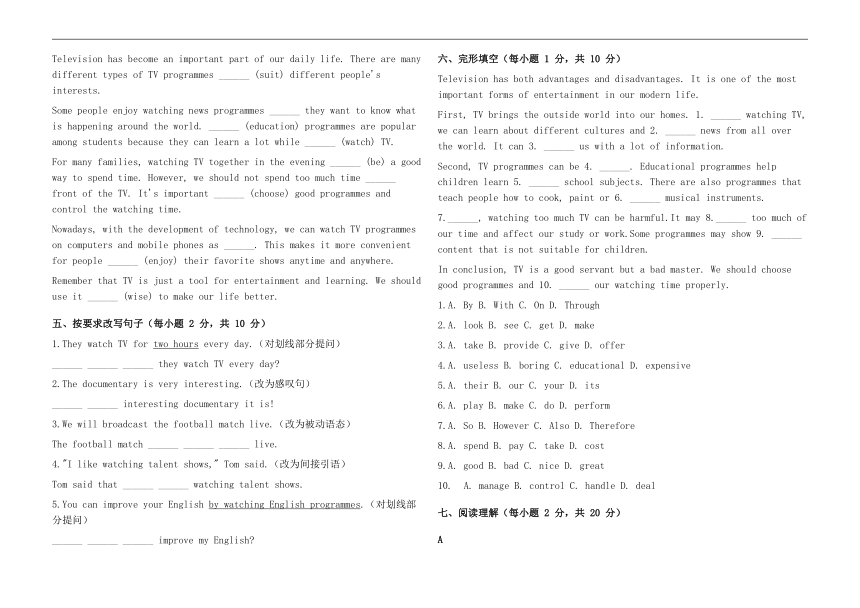 Television has become an important part of our daily life. There are many different types of TV programmes ______ (suit) different people's interests.

Some people enjoy watching news programmes ______ they want to know what is happening around the world. ______ (education) programmes are popular among students because they can learn a lot while ______ (watch) TV.

For many families, watching TV together in the evening ______ (be) a good way to spend time. However, we should not spend too much time ______ front of the TV. It's important ______ (choose) good programmes and control the watching time.

Nowadays, with the development of technology, we can watch TV programmes on computers and mobile phones as ______. This makes it more convenient for people ______ (enjoy) their favorite shows anytime and anywhere.

Remember that TV is just a tool for entertainment and learning. We should use it ______ (wise) to make our life better.

五、按要求改写句子（每小题 2 分，共 10 分）

1.They watch TV for two hours every day.（对划线部分提问）

______ ______ ______ they watch TV every day?

2.The documentary is very interesting.（改为感叹句）

______ ______ interesting documentary it is!

3.We will broadcast the football match live.（改为被动语态）

The football match ______ ______ ______ live.

4."I like watching talent shows," Tom said.（改为间接引语）

Tom said that ______ ______ watching talent shows.

5.You can improve your English by watching English programmes.（对划线部分提问）

______ ______ ______ improve my English?

六、完形填空（每小题 1 分，共 10 分）

Television has both advantages and disadvantages. It is one of the most important forms of entertainment in our modern life.

First, TV brings the outside world into our homes. 1. ______ watching TV, we can learn about different cultures and 2. ______ news from all over the world. It can 3. ______ us with a lot of information.

Second, TV programmes can be 4. ______. Educational programmes help children learn 5. ______ school subjects. There are also programmes that teach people how to cook, paint or 6. ______ musical instruments.

7.______, watching too much TV can be harmful.It may 8.______ too much of our time and affect our study or work.Some programmes may show 9. ______ content that is not suitable for children.

In conclusion, TV is a good servant but a bad master. We should choose good programmes and 10. ______ our watching time properly.

1.A. By B. With C. On D. Through

2.A. look B. see C. get D. make

3.A. take B. provide C. give D. offer

4.A. useless B. boring C. educational D. expensive

5.A. their B. our C. your D. its

6.A. play B. make C. do D. perform

7.A. So B. However C. Also D. Therefore

8.A. spend B. pay C. take D. cost

9.A. good B. bad C. nice D. great

10. A. manage B. control C. handle D. deal

七、阅读理解（每小题 2 分，共 20 分）

A